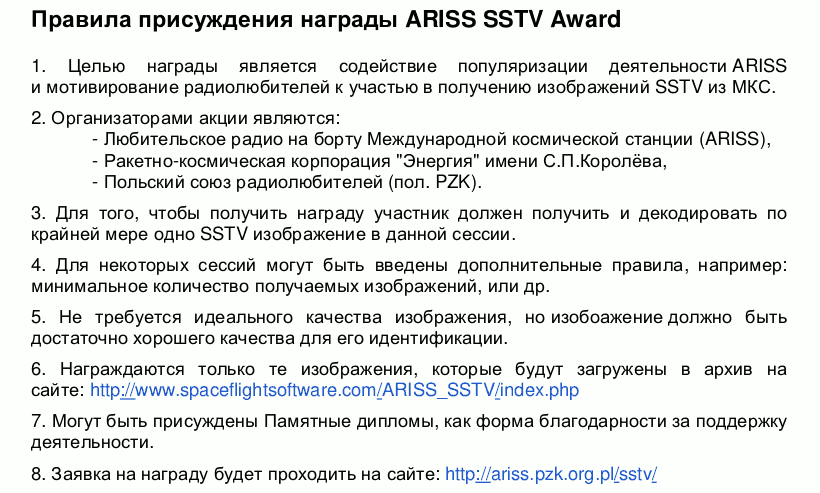 Правила присуждения награды ARISS SSTV Award

1. Целью награды является содействие популяризации деятельности ARISS и мотивирование радиолюбителей к участью в получению изображений SSTV из МКС.

2. Организаторами акции являются:
- Любительское радио на борту Международной космической станции (ARISS),
- Ракетно-космическая корпорация "Энергия" имени С.П.Королёва,
- Польский союз радиолюбителей (пол. PZK).

3. Для того, чтобы получить награду участник должен получить и декодировать по крайней мере одно SSTV изображение в данной сессии.

4. Для некоторых сессий могут быть введены дополнительные правила, например: минимальное количество получаемых изображений, или др.

5. Не требуется идеального качества изображения, но изобоажение должно быть достаточно хорошего качества для его идентификации.

6. Награждаются только те изображения, которые будут загружены в архив на сайте: http://www.spaceflightsoftware.com/ARISS_SSTV/index.php

7. Могут быть присуждены Памятные дипломы, как форма благодарности за поддержку деятельности.

8. Заявка на награду будет проходить на сайте: http://ariss.pzk.org.pl/sstv/